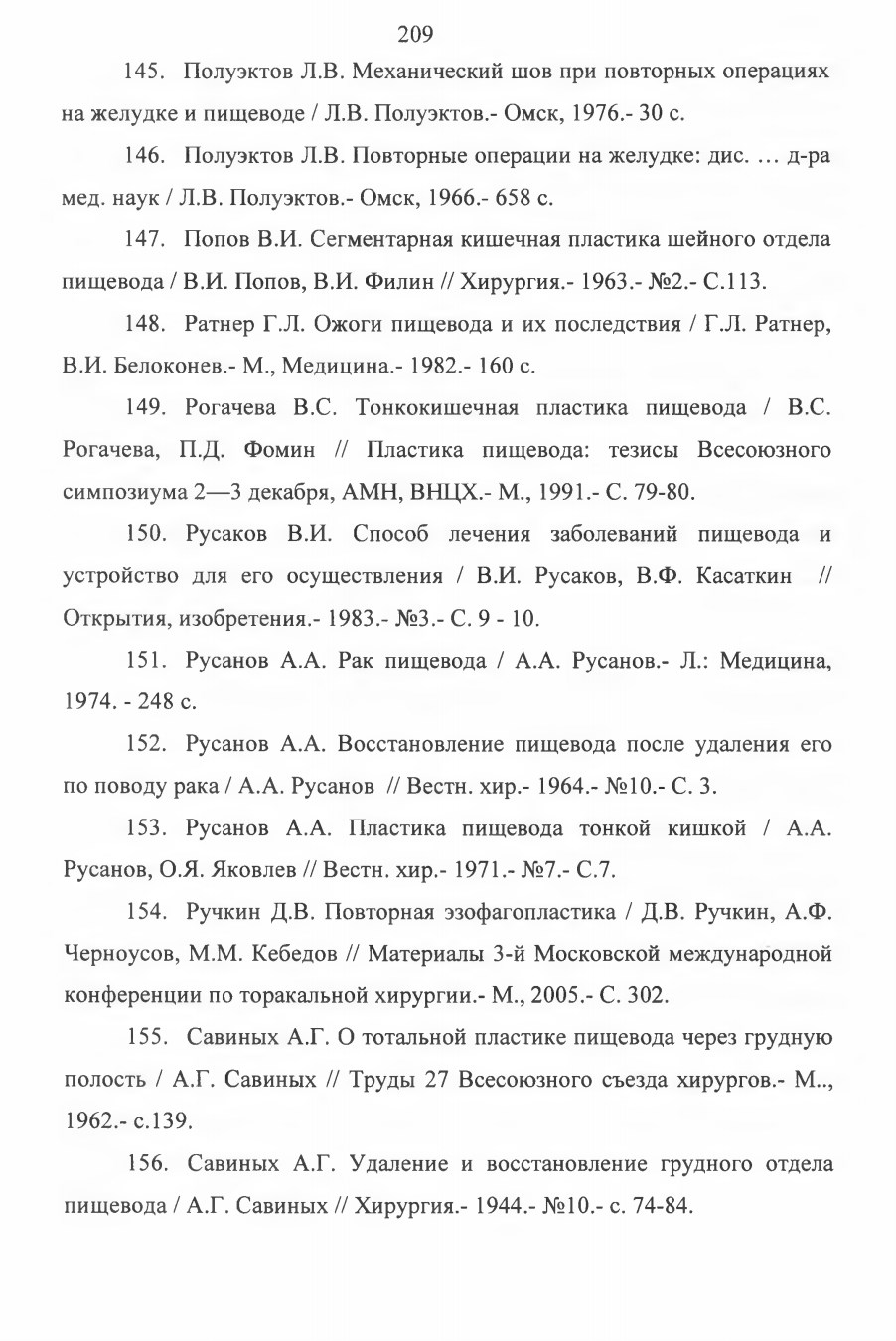 209

145. Полуэктов Л.В. Механический шов при повторных операциях на желудке и пищеводе / Л.В. Полуэктов.- Омск, 1976.- 30 с.

146. Полуэктов Л.В. Повторные операции на желудке: дис. … д-ра мед. наук / Л.В. Полуэктов.- Омск, 1966.- 658 с.

147. Попов В.И. Сегментарная кишечная пластика шейного отдела пищевода / В.И. Попов, В.И. Филин // Хирургия.- 1963.- №2.- С.113.

148. Ратнер Г.Л. Ожоги пищевода и их последствия / Г.Л. Ратнер, В.И. Белоконев.- М., Медицина.- 1982.- 160 с.

149. Рогачева В.С. Тонкокишечная пластика пищевода / В.С. Рогачева, П.Д. Фомин // Пластика пищевода: тезисы Всесоюзного симпозиума 2—3 декабря, АМН, ВНЦХ.- М., 1991.- С. 79-80.

150. Русаков В.И. Способ лечения заболеваний пищевода и устройство для его осуществления / В.И. Русаков, В.Ф. Касаткин // Открытия, изобретения.- 1983.- №3.- С. 9 - 10.

151. Русанов А.А. Рак пищевода / А.А. Русанов.- Л.: Медицина, 1974. - 248 с.

152. Русанов А.А. Восстановление пищевода после удаления его по поводу рака / А.А. Русанов // Вестн. хир.- 1964.- №10.- С. 3.

153. Русанов А.А. Пластика пищевода тонкой кишкой / А.А. Русанов, О.Я. Яковлев // Вестн. хир.- 1971.- №7.- С.7.

154. Ручкин Д.В. Повторная эзофагопластика / Д.В. Ручкин, А.Ф. Черноусов, М.М. Кебедов // Материалы 3-й Московской международной конференции по торакальной хирургии.- М., 2005.- С. 302.

155. Савиных А.Г. О тотальной пластике пищевода через грудную полость / А.Г. Савиных // Труды 27 Всесоюзного съезда хирургов.- М.., 1962.- с.139.

156. Савиных А.Г. Удаление и восстановление грудного отдела пищевода / А.Г. Савиных // Хирургия.- 1944.- №10.- с. 74-84.